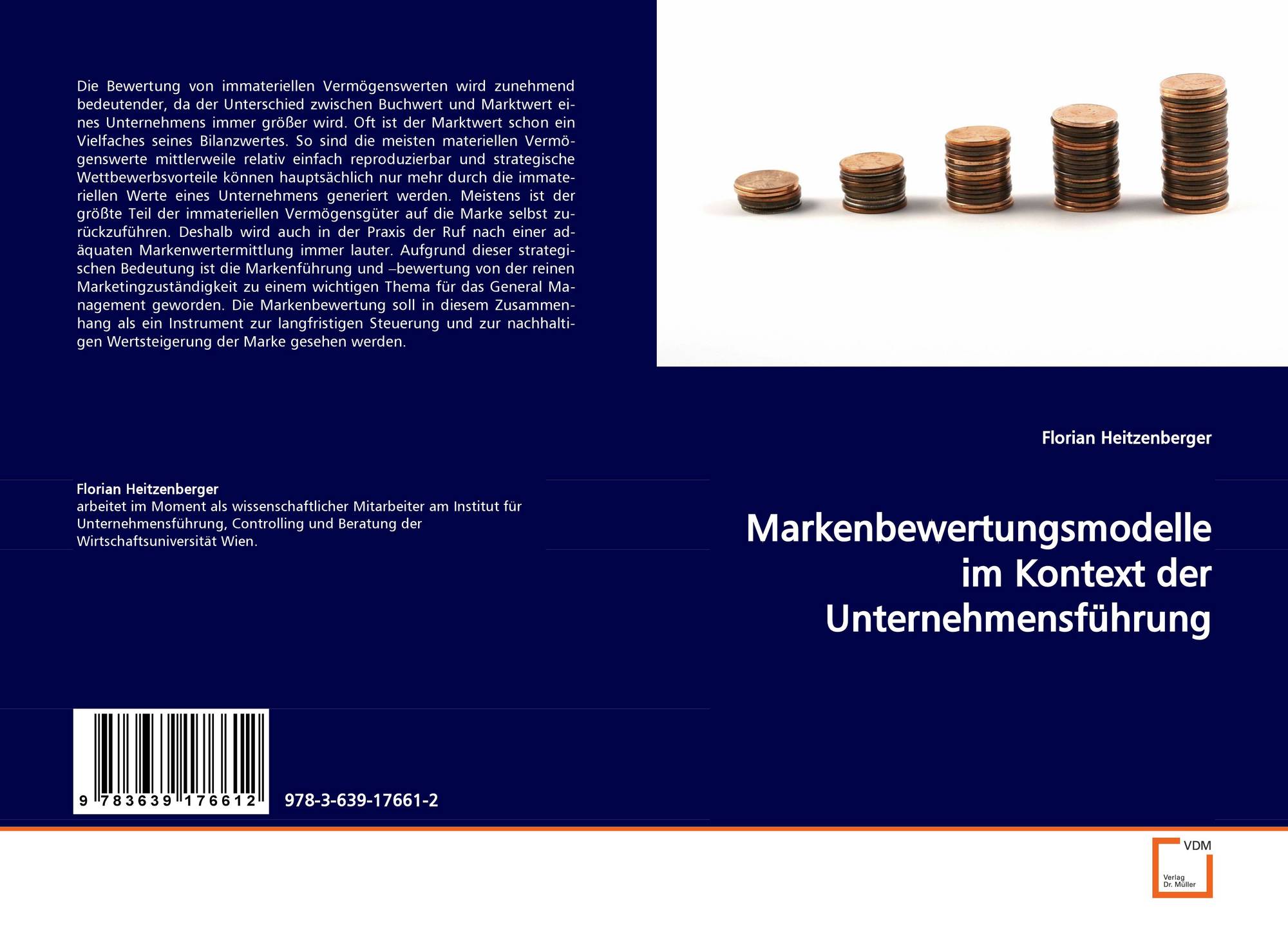 Die Bewertung von immateriellen Vermögenswerten wird zunehmend bedeutender, da der Unterschied zwischen Buchwert und Marktwert eines Unternehmens immer größer wird. Oft ist der Marktwert schon ein Vielfaches seines Bilanzwertes. So sind die meisten materiellen Vermögenswerte mittlerweile relativ einfach reproduzierbar und strategische Wettbewerbsvorteile können hauptsächlich nur mehr durch die immateriellen Werte eines Unternehmens generiert werden. Meistens ist der größte Teil der immateriellen Vermögensgüter auf die Marke selbst zurückzuführen. Deshalb wird auch in der Praxis der Ruf nach einer adäquaten Markenwertermittlung immer lauter. Aufgrund dieser strategischen Bedeutung ist die Markenführung und –bewertung von der reinen Marketingzuständigkeit zu einem wichtigen Thema für das General Management geworden. Die Markenbewertung soll in diesem Zusammenhang als ein Instrument zur langfristigen Steuerung und zur nachhaltigen Wertsteigerung der Marke gesehen werden.

Florian Heitzenberger
arbeitet im Moment als wissenschaftlicher Mitarbeiter am Institut für Unternehmensführung, Controlling und Beratung der Wirtschaftsuniversität Wien.

9 783639 176612

978-3-639-17661-2

Florian Heitzenberger

Markenbewertungsmodelle im Kontext der Unternehmensführung

VDM
Verlag Dr. Müller